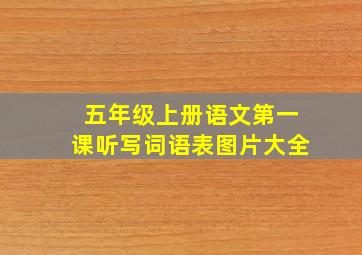 五年级上册语文第一课听写词语表图片大全